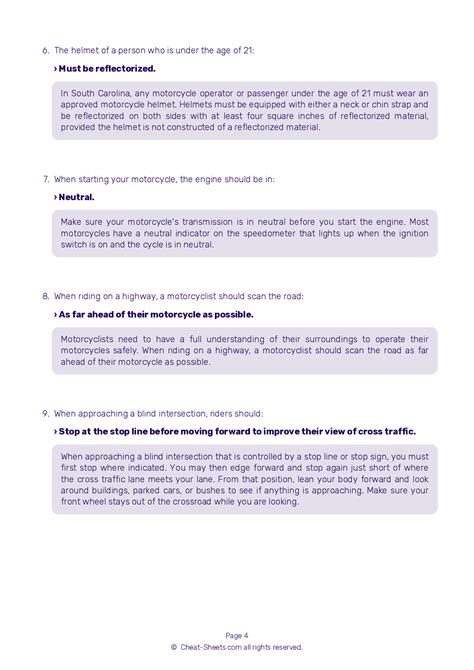 6. The helmet of a person who is under the age of 21:

› Must be reflectorized.

In South Carolina, any motorcycle operator or passenger under the age of 21 must wear an approved motorcycle helmet. Helmets must be equipped with either a neck or chin strap and be reflectorized on both sides with at least four square inches of reflectorized material, provided the helmet is not constructed of a reflectorized material.

7. When starting your motorcycle, the engine should be in:

› Neutral.

Make sure your motorcycle's transmission is in neutral before you start the engine. Most motorcycles have a neutral indicator on the speedometer that lights up when the ignition switch is on and the cycle is in neutral.

8. When riding on a highway, a motorcyclist should scan the road:

› As far ahead of their motorcycle as possible.

Motorcyclists need to have a full understanding of their surroundings to operate their motorcycles safely. When riding on a highway, a motorcyclist should scan the road as far ahead of their motorcycle as possible.

9. When approaching a blind intersection, riders should:

› Stop at the stop line before moving forward to improve their view of cross traffic.

When approaching a blind intersection that is controlled by a stop line or stop sign, you must first stop where indicated. You may then edge forward and stop again just short of where the cross traffic lane meets your lane. From that position, lean your body forward and look around buildings, parked cars, or bushes to see if anything is approaching. Make sure your front wheel stays out of the crossroad while you are looking.

Page 4
© Cheat-Sheets.com all rights reserved.